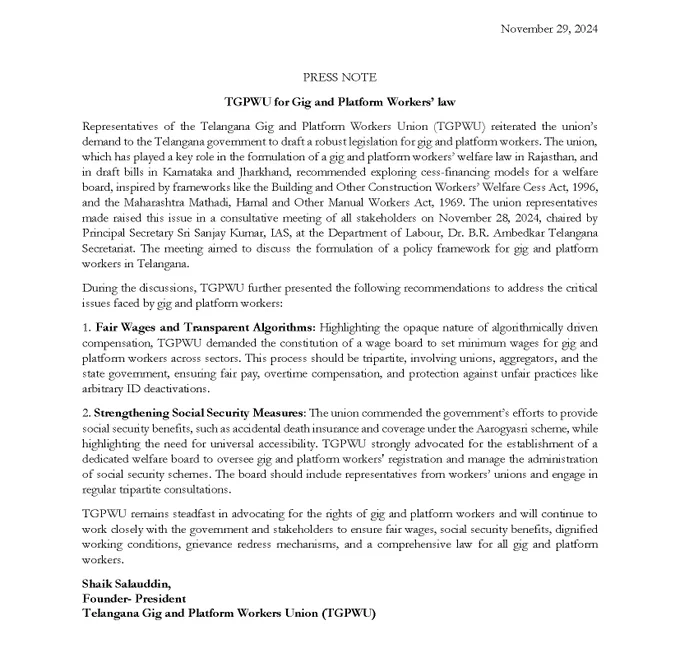 November 29, 2024

PRESS NOTE

TGPWU for Gig and Platform Workers' law

Representatives of the Telangana Gig and Platform Workers Union (TGPWU) reiterated the union's demand to the Telangana government to draft a robust legislation for gig and platform workers. The union, which has played a key role in the formulation of a gig and platform workers' welfare law in Rajasthan, and in draft bills in Karnataka and Jharkhand, recommended exploring cess-financing models for a welfare board, inspired by frameworks like the Building and Other Construction Workers' Welfare Cess Act, 1996, and the Maharashtra Mathadi, Hamal and Other Manual Workers Act, 1969. The union representatives made raised this issue in a consultative meeting of all stakeholders on November 28, 2024, chaired by Principal Secretary Sri Sanjay Kumar, IAS, at the Department of Labour, Dr. B.R. Ambedkar Telangana Secretariat. The meeting aimed to discuss the formulation of a policy framework for gig and platform workers in Telangana.

During the discussions, TGPWU further presented the following recommendations to address the critical issues faced by gig and platform workers:

1. Fair Wages and Transparent Algorithms: Highlighting the opaque nature of algorithmically driven compensation, TGPWU demanded the constitution of a wage board to set minimum wages for gig and platform workers across sectors. This process should be tripartite, involving unions, aggregators, and the state government, ensuring fair pay, overtime compensation, and protection against unfair practices like arbitrary ID deactivations.

2. Strengthening Social Security Measures: The union commended the government's efforts to provide social security benefits, such as accidental death insurance and coverage under the Aarogyasri scheme, while highlighting the need for universal accessibility. TGPWU strongly advocated for the establishment of a dedicated welfare board to oversee gig and platform workers' registration and manage the administration of social security schemes. The board should include representatives from workers' unions and engage in regular tripartite consultations.

TGPWU remains steadfast in advocating for the rights of gig and platform workers and will continue to work closely with the government and stakeholders to ensure fair wages, social security benefits, dignified working conditions, grievance redress mechanisms, and a comprehensive law for all gig and platform workers.

Shaik Salauddin,
Founder- President
Telangana Gig and Platform Workers Union (TGPWU)